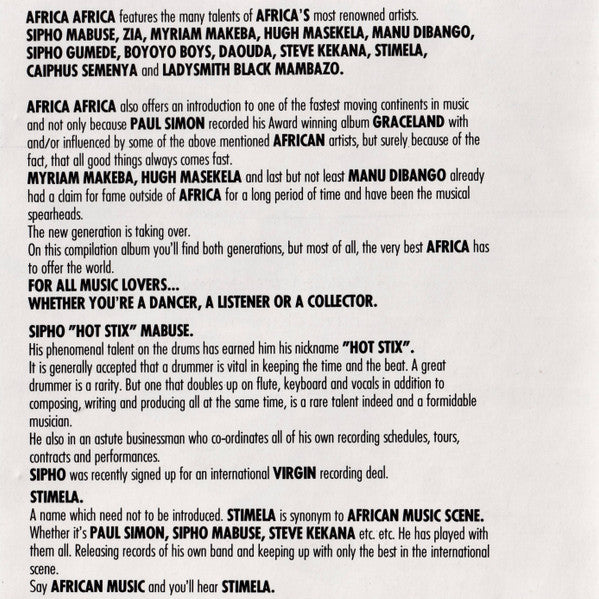 AFRICA AFRICA features the many talents of AFRICA'S most renowned artists.
SIPHO MABUSE, ZIA, MYRIAM MAKEBA, HUGH MASEKELA, MANU DIBANGO, SIPHO GUMEDE, BOYOYO BOYS, DAOUDA, STEVE KEKANA, STIMELA, CAIPHUS SEMENYA and LADYSMITH BLACK MAMBAZO.

AFRICA AFRICA also offers an introduction to one of the fastest moving continents in music and not only because PAUL SIMON recorded his Award winning album GRACELAND with and/or influenced by some of the above mentioned AFRICAN artists, but surely because of the fact, that all good things always comes fast.
MYRIAM MAKEBA, HUGH MASEKELA and last but not least MANU DIBANGO already had a claim for fame outside of AFRICA for a long period of time and have been the musical spearheads.
The new generation is taking over.
On this compilation album you'll find both generations, but most of all, the very best AFRICA has to offer the world.
FOR ALL MUSIC LOVERS...
WHETHER YOU'RE A DANCER, A LISTENER OR A COLLECTOR.

SIPHO "HOT STIX" MABUSE.
His phenomenal talent on the drums has earned him his nickname "HOT STIX".
It is generally accepted that a drummer is vital in keeping the time and the beat. A great drummer is a rarity. But one that doubles up on flute, keyboard and vocals in addition to composing, writing and producing all at the same time, is a rare talent indeed and a formidable musician.
He also in an astute businessman who co-ordinates all of his own recording schedules, tours, contracts and performances.
SIPHO was recently signed up for an international VIRGIN recording deal.

STIMELA.
A name which need not to be introduced. STIMELA is synonym to AFRICAN MUSIC SCENE. Whether it's PAUL SIMON, SIPHO MABUSE, STEVE KEKANA etc. etc. He has played with them all. Releasing records of his own band and keeping up with only the best in the international scene.
Say AFRICAN MUSIC and you'll hear STIMELA.